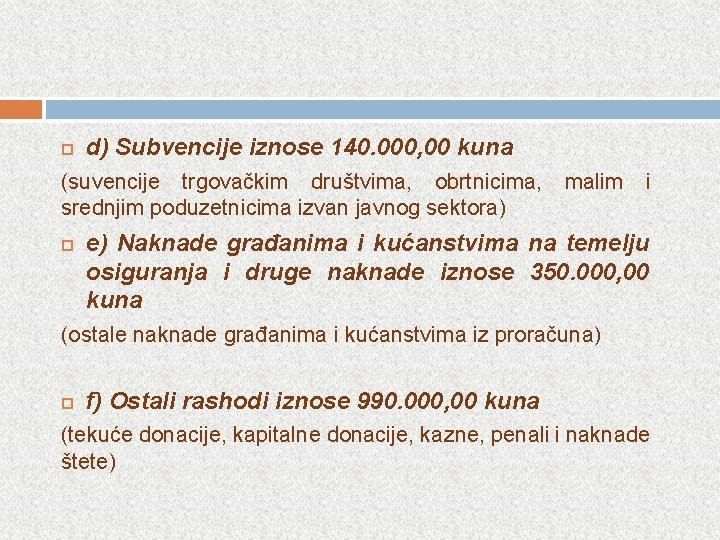 d) Subvencije iznose 140.000,00 kuna

(suvencije trgovačkim društvima, obrtnicima, malim i srednjim poduzetnicima izvan javnog sektora)

e) Naknade građanima i kućanstvima na temelju osiguranja i druge naknade iznose 350.000,00 kuna

(ostale naknade građanima i kućanstvima iz proračuna)

f) Ostali rashodi iznose 990.000,00 kuna

(tekuće donacije, kapitalne donacije, kazne, penali i naknade štete)